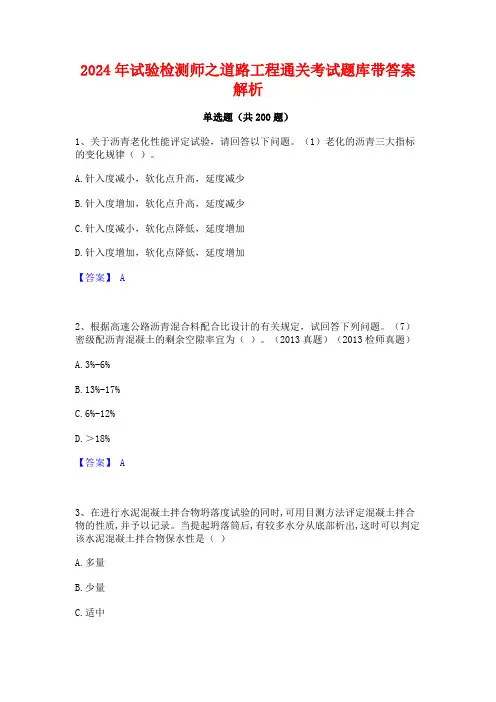 2024 年试验检测师之道路工程通关考试题库带答案解析

单选题（共 200 题）

1、关于沥青老化性能评定试验，请回答以下问题。（1）老化的沥青三大指标的变化规律（ ）。

A. 针入度减小，软化点升高，延度减少

B. 针入度增加，软化点升高，延度减少

C. 针入度减小，软化点降低，延度增加

D. 针入度增加，软化点降低，延度增加

【答案】 A

2、根据高速公路沥青混合料配合比设计的有关规定，试回答下列问题。（7）密级配沥青混凝土的剩余空隙率宜为（ ）。（2013 真题）（2013 检师真题）

A. 3%-6%

B. 13%-17%

C. 6%-12%

D. >18%

【答案】 A

3、在进行水泥混凝土拌合物坍落度试验的同时，可用目测方法评定混凝土拌合物的性质，并予以记录。当提起坍落筒后，有较多水分从底部析出，这时可以判定该水泥混凝土拌合物保水性是（ ）

A. 多量

B. 少量

C. 适中